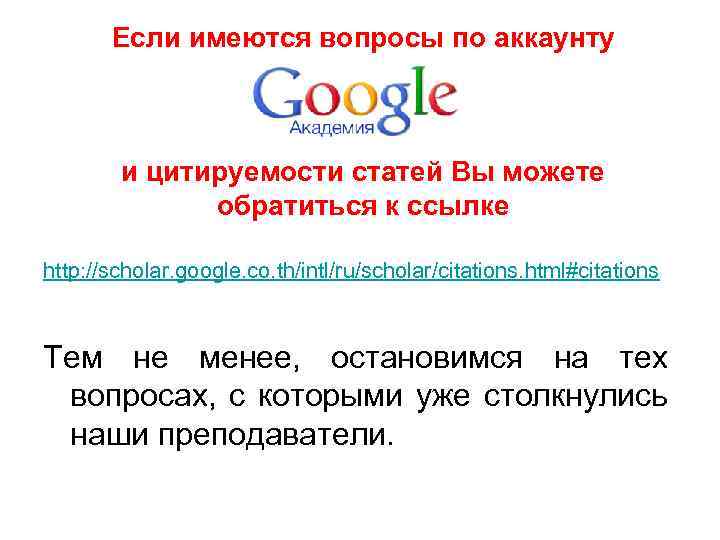 Если имеются вопросы по аккаунту

Google
Академия

и цитируемости статей Вы можете обратиться к ссылке

http://scholar.google.co.th/intl/ru/scholar/citations.html#citations

Тем не менее, остановимся на тех вопросах, с которыми уже столкнулись наши преподаватели.